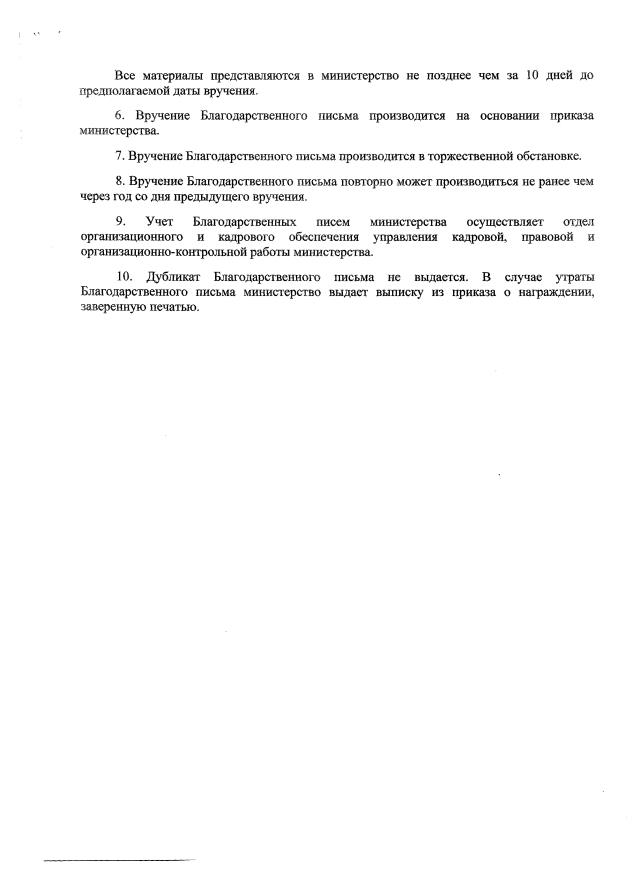 Все материалы представляются в министерство не позднее чем за 10 дней до предполагаемой даты вручения.

6. Вручение Благодарственного письма производится на основании приказа министерства.

7. Вручение Благодарственного письма производится в торжественной обстановке.

8. Вручение Благодарственного письма повторно может производиться не ранее чем через год со дня предыдущего вручения.

9. Учет Благодарственных писем министерства осуществляет отдел организационного и кадрового обеспечения управления кадровой, правовой и организационно-контрольной работы министерства.

10. Дубликат Благодарственного письма не выдается. В случае утраты Благодарственного письма министерство выдает выписку из приказа о награждении, заверенную печатью.